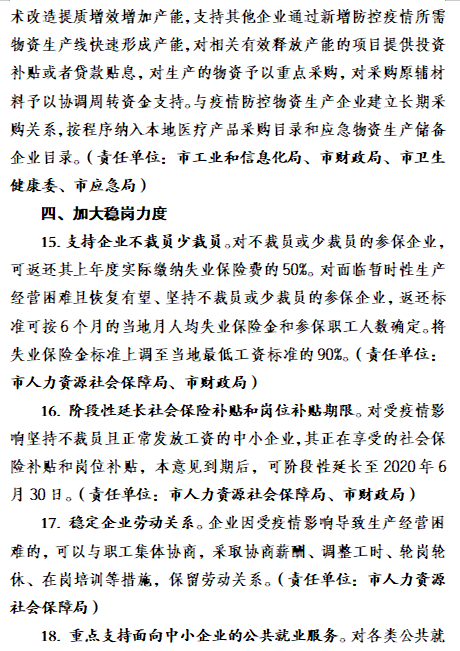 术改造提质增效增加产能，支持其他企业通过新增防控疫情所需物资生产线快速形成产能，对相关有效释放产能的项目提供投资补贴或者贷款贴息，对生产的物资予以重点采购，对采购原辅材料予以协调周转资金支持。与疫情防控物资生产企业建立长期采购关系，按程序纳入本地医疗产品采购目录和应急物资生产储备企业目录。（责任单位：市工业和信息化局、市财政局、市卫生健康委、市应急局）

四、加大稳岗力度

15. 支持企业不裁员少裁员。对不裁员或少裁员的参保企业，可返还其上年度实际缴纳失业保险费的50%。对面临暂时性生产经营困难且恢复有望、坚持不裁员或少裁员的参保企业，返还标准可按6个月的当地月人均失业保险金和参保职工人数确定。将失业保险金标准上调至当地最低工资标准的90%。（责任单位：市人力资源社会保障局、市财政局）

16. 阶段性延长社会保险补贴和岗位补贴期限。对受疫情影响坚持不裁员且正常发放工资的中小企业，其正在享受的社会保险补贴和岗位补贴，本意见到期后，可阶段性延长至2020年6月30日。（责任单位：市人力资源社会保障局、市财政局）

17. 稳定企业劳动关系。企业因受疫情影响导致生产经营困难的，可以与职工集体协商，采取协商薪酬、调整工时、轮岗轮休、在岗培训等措施，保留劳动关系。（责任单位：市人力资源社会保障局）

18. 重点支持面向中小企业的公共就业服务。对各类公共就